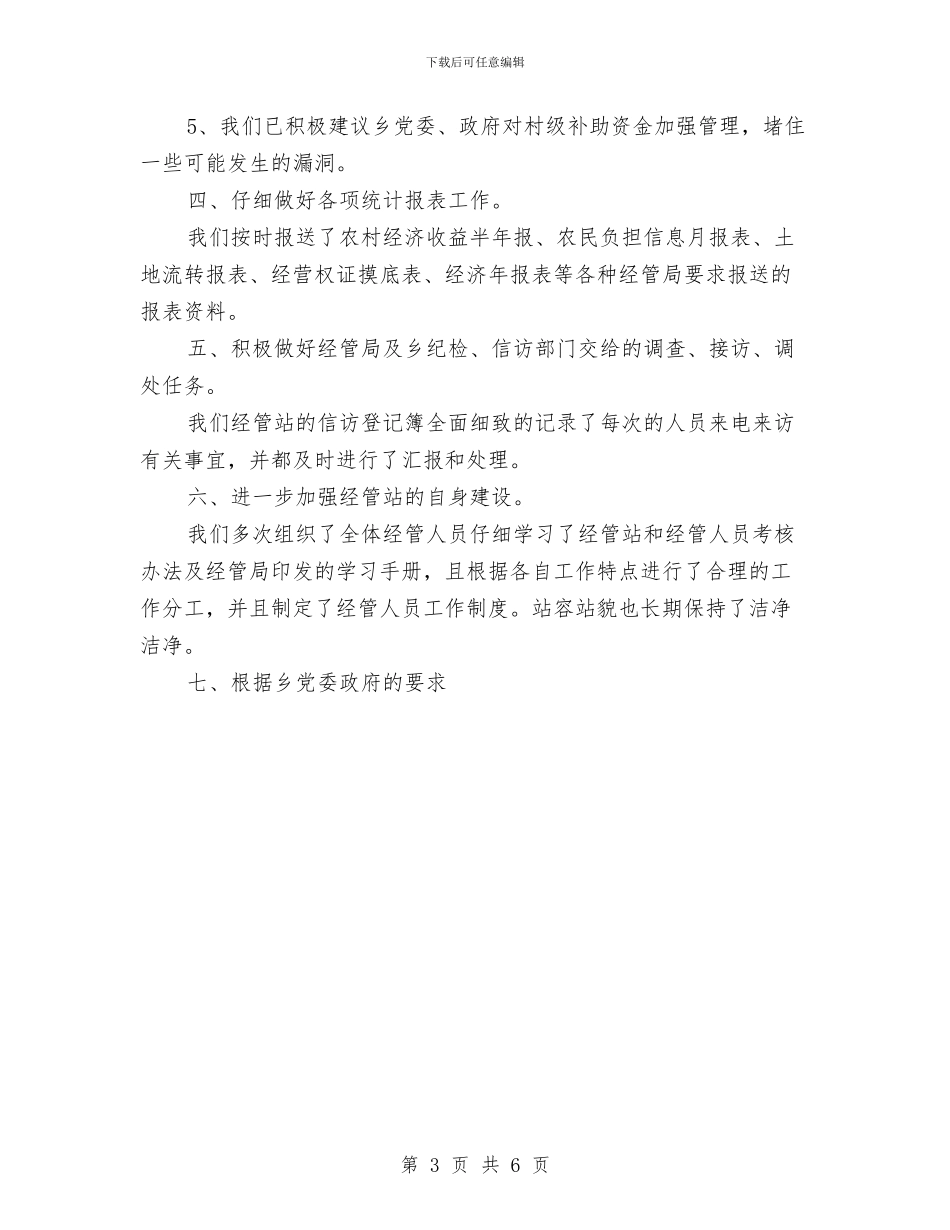 下载后可任意编辑

5、我们已积极建议乡党委、政府对村级补助资金加强管理，堵住一些可能发生的漏洞。

四、仔细做好各项统计报表工作。

我们按时报送了农村经济收益半年报、农民负担信息月报表、土地流转报表、经营权证摸底表、经济年报表等各种经管局要求报送的报表资料。

五、积极做好经管局及乡纪检、信访部门交给的调查、接访、调处任务。

我们经管站的信访登记簿全面细致的记录了每次的人员来电来访有关事宜，并都及时进行了汇报和处理。

六、进一步加强经管站的自身建设。

我们多次组织了全体经管人员仔细学习了经管站和经管人员考核办法及经管局印发的学习手册，且根据各自工作特点进行了合理的工作分工，并且制定了经管人员工作制度。站容站貌也长期保持了洁净洁净。

七、根据乡党委政府的要求

第 3 页 共 6 页